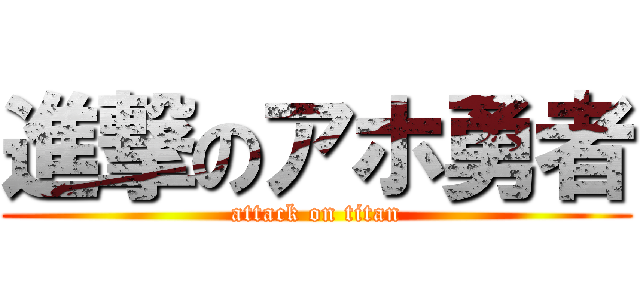 進撃のアホ勇者
attack on titan